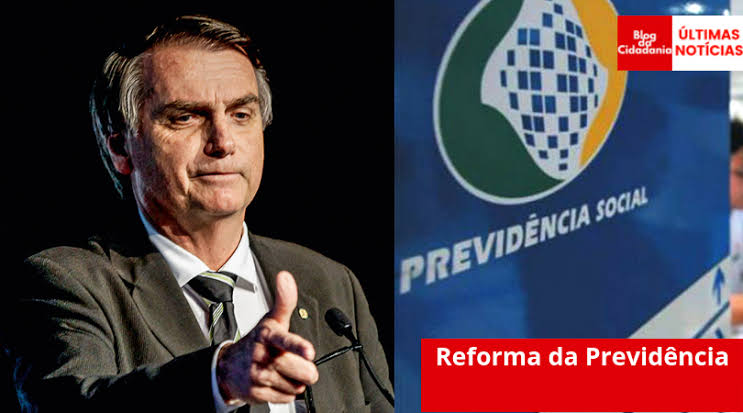 Blog da Cidadania ÚLTIMAS NOTÍCIAS

PREVIDÊNCIA SOCIAL

Reforma da Previdência